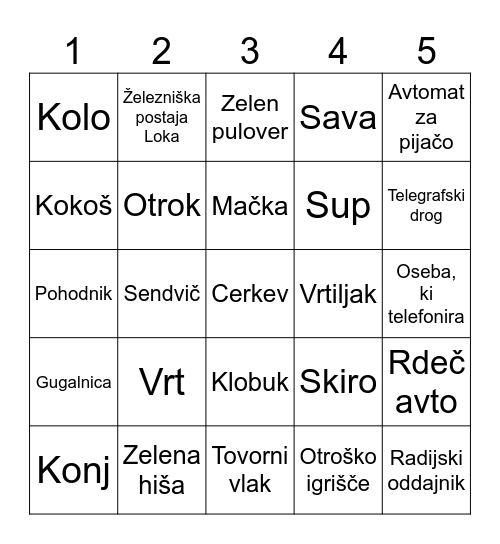 | 1 | 2 | 3 | 4 | 5 |
|---|---|---|---|---|
| Kolo | Železniška postaja Loka | Zelen pulover | Sava | Avtomat za pijačo |
| Kokoš | Otrok | Mačka | Sup | Telegrafski drog |
| Pohodnik | Sendvič | Cerkev | Vrtiljak | Oseba, ki telefonira |
| Gugalnica | Vrt | Klobuk | Skiro | Rdeč avto |
| Konj | Zelena hiša | Tovorni vlak | Otroško igrišče | Radijski oddajnik |